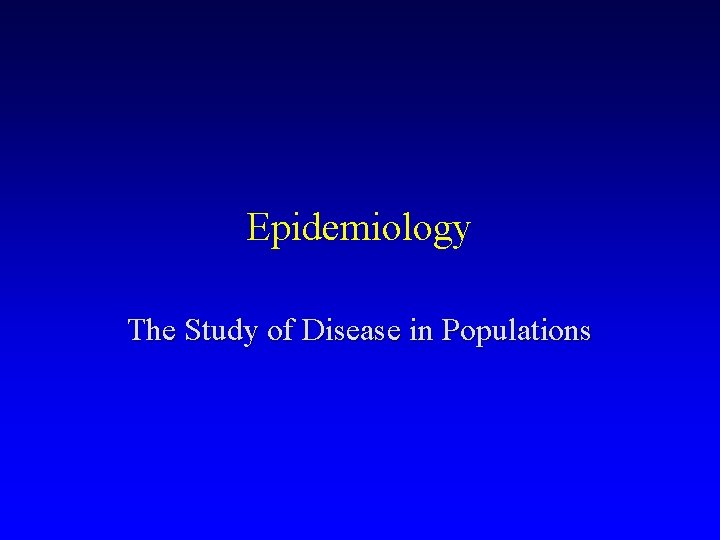 Epidemiology

The Study of Disease in Populations